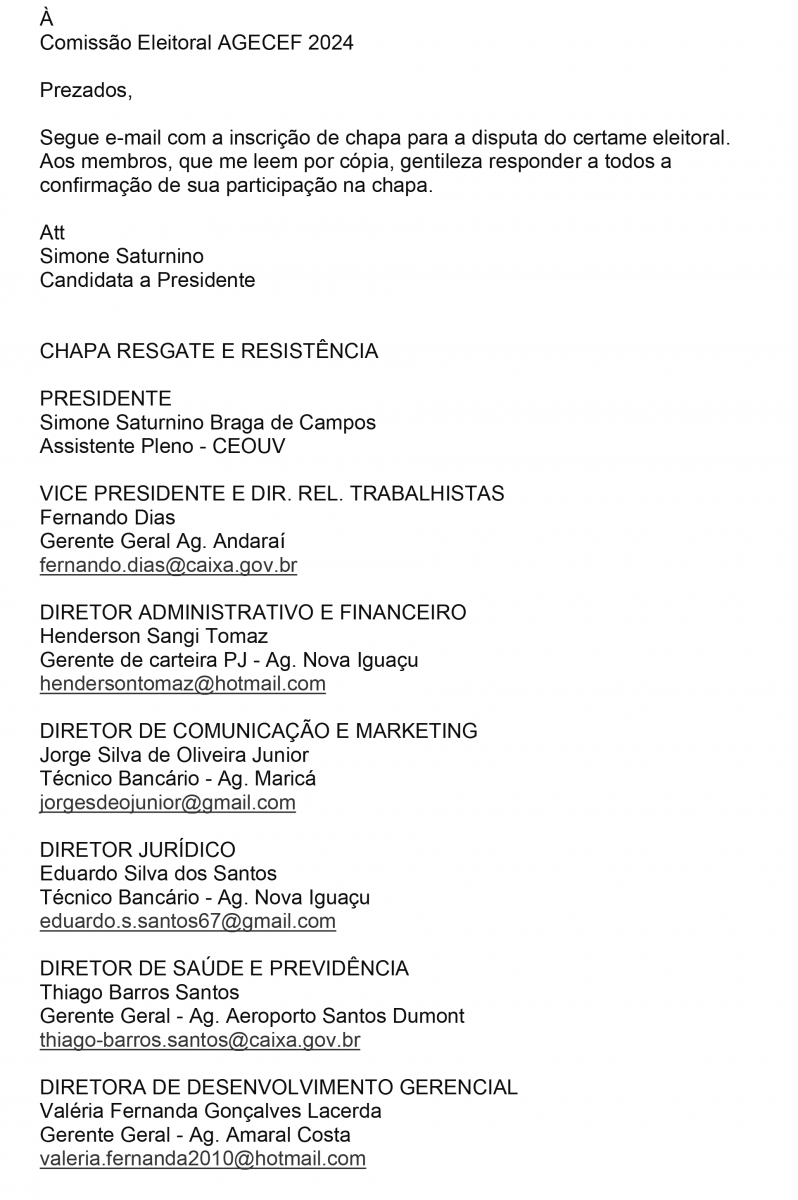 À
Comissão Eleitoral AGECEF 2024

Prezados,

Segue e-mail com a inscrição de chapa para a disputa do certame eleitoral. Aos membros, que me leem por cópia, gentileza responder a todos a confirmação de sua participação na chapa.

Att
Simone Saturnino
Candidata a Presidente

CHAPA RESGATE E RESISTÊNCIA

PRESIDENTE
Simone Saturnino Braga de Campos
Assistente Pleno - CEOUV

VICE PRESIDENTE E DIR. REL. TRABALHISTAS
Fernando Dias
Gerente Geral Ag. Andaraí
fernando.dias@caixa.gov.br

DIRETOR ADMINISTRATIVO E FINANCEIRO
Henderson Sangi Tomaz
Gerente de carteira PJ - Ag. Nova Iguaçu
hendersontomaz@hotmail.com

DIRETOR DE COMUNICAÇÃO E MARKETING
Jorge Silva de Oliveira Junior
Técnico Bancário - Ag. Maricá
jorgesdeojunior@gmail.com

DIRETOR JURÍDICO
Eduardo Silva dos Santos
Técnico Bancário - Ag. Nova Iguaçu
eduardo.s.santos67@gmail.com

DIRETOR DE SAÚDE E PREVIDÊNCIA
Thiago Barros Santos
Gerente Geral - Ag. Aeroporto Santos Dumont
thiago-barros.santos@caixa.gov.br

DIRETORA DE DESENVOLVIMENTO GERENCIAL
Valéria Fernanda Gonçalves Lacerda
Gerente Geral - Ag. Amaral Costa
valeria.fernanda2010@hotmail.com